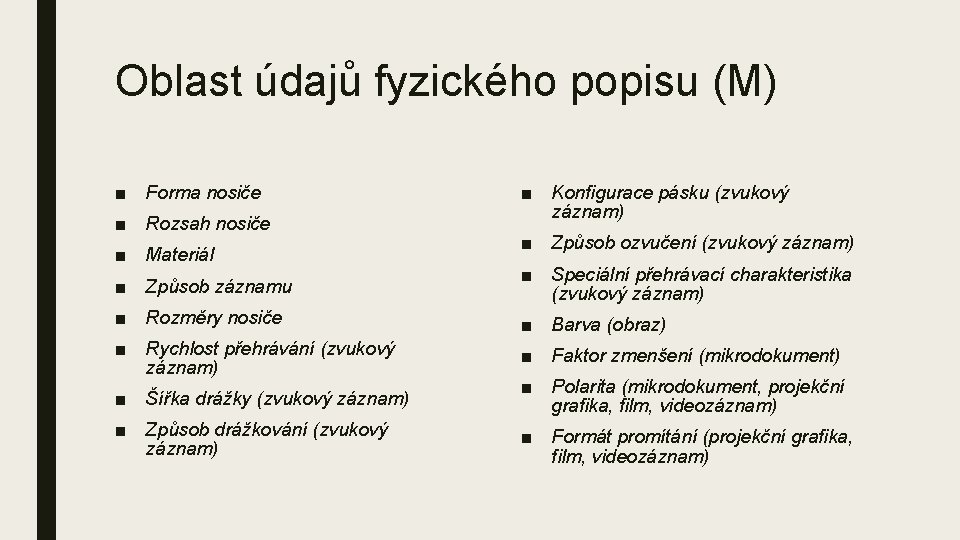 Oblast údajů fyzického popisu (M)

■ Forma nosiče
■ Rozsah nosiče
■ Materiál
■ Způsob záznamu
■ Rozměry nosiče
■ Rychlost přehrávání (zvukový záznam)
■ Šířka drážky (zvukový záznam)
■ Způsob drážkování (zvukový záznam)

■ Konfigurace pásku (zvukový záznam)
■ Způsob ozvučení (zvukový záznam)
■ Speciální přehrávací charakteristika (zvukový záznam)
■ Barva (obraz)
■ Faktor zmenšení (mikrodokument)
■ Polarita (mikrodokument, projekční grafika, film, videozáznam)
■ Formát promítání (projekční grafika, film, videozáznam)